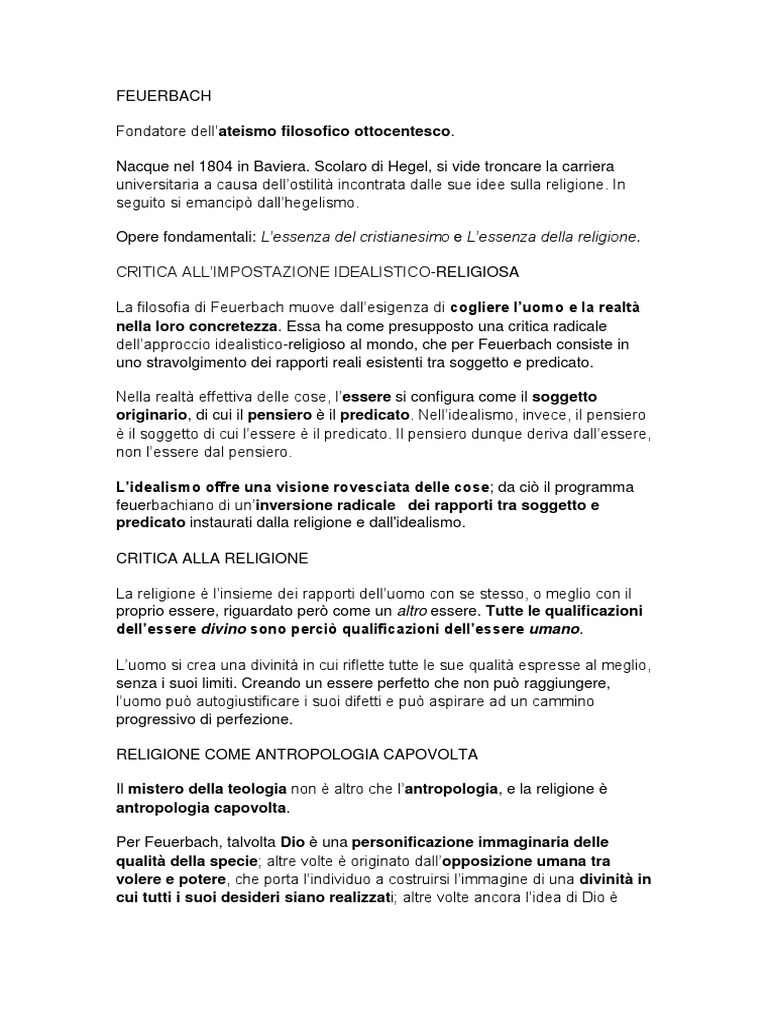 FEUERBACH

Fondatore dell'ateismo filosofico ottocentesco.

Nacque nel 1804 in Baviera. Scolaro di Hegel, si vide troncare la carriera universitaria a causa dell'ostilità incontrata dalle sue idee sulla religione. In seguito si emancipò dall'hegelismo.

Opere fondamentali: L'essenza del cristianesimo e L'essenza della religione.

CRITICA ALL'IMPOSTAZIONE IDEALISTICO-RELIGIOSA

La filosofia di Feuerbach muove dall'esigenza di cogliere l'uomo e la realtà nella loro concretezza. Essa ha come presupposto una critica radicale dell'approccio idealistico-religioso al mondo, che per Feuerbach consiste in uno stravolgimento dei rapporti reali esistenti tra soggetto e predicato.

Nella realtà effettiva delle cose, l'essere si configura come il soggetto originario, di cui il pensiero è il predicato. Nell'idealismo, invece, il pensiero è il soggetto di cui l'essere è il predicato. Il pensiero dunque deriva dall'essere, non l'essere dal pensiero.

L'idealismo offre una visione rovesciata delle cose; da ciò il programma feuerbachiano di un'inversione radicale dei rapporti tra soggetto e predicato instaurati dalla religione e dall'idealismo.

CRITICA ALLA RELIGIONE

La religione è l'insieme dei rapporti dell'uomo con se stesso, o meglio con il proprio essere, riguardato però come un altro essere. Tutte le qualificazioni dell'essere divino sono perciò qualificazioni dell'essere umano.

L'uomo si crea una divinità in cui riflette tutte le sue qualità espresse al meglio, senza i suoi limiti. Creando un essere perfetto che non può raggiungere, l'uomo può autogiustificare i suoi difetti e può aspirare ad un cammino progressivo di perfezione.

RELIGIONE COME ANTROPOLOGIA CAPOVOLTA

Il mistero della teologia non è altro che l'antropologia, e la religione è antropologia capovolta.

Per Feuerbach, talvolta Dio è una personificazione immaginaria delle qualità della specie; altre volte è originato dall'opposizione umana tra volere e potere, che porta l'individuo a costruirsi l'immagine di una divinità in cui tutti i suoi desideri siano realizzati; altre volte ancora l'idea di Dio è